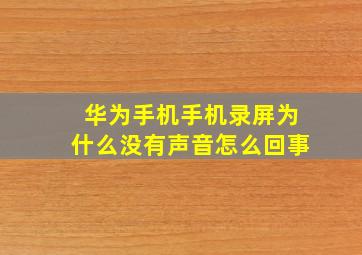 华为手机手机录屏为什么没有声音怎么回事